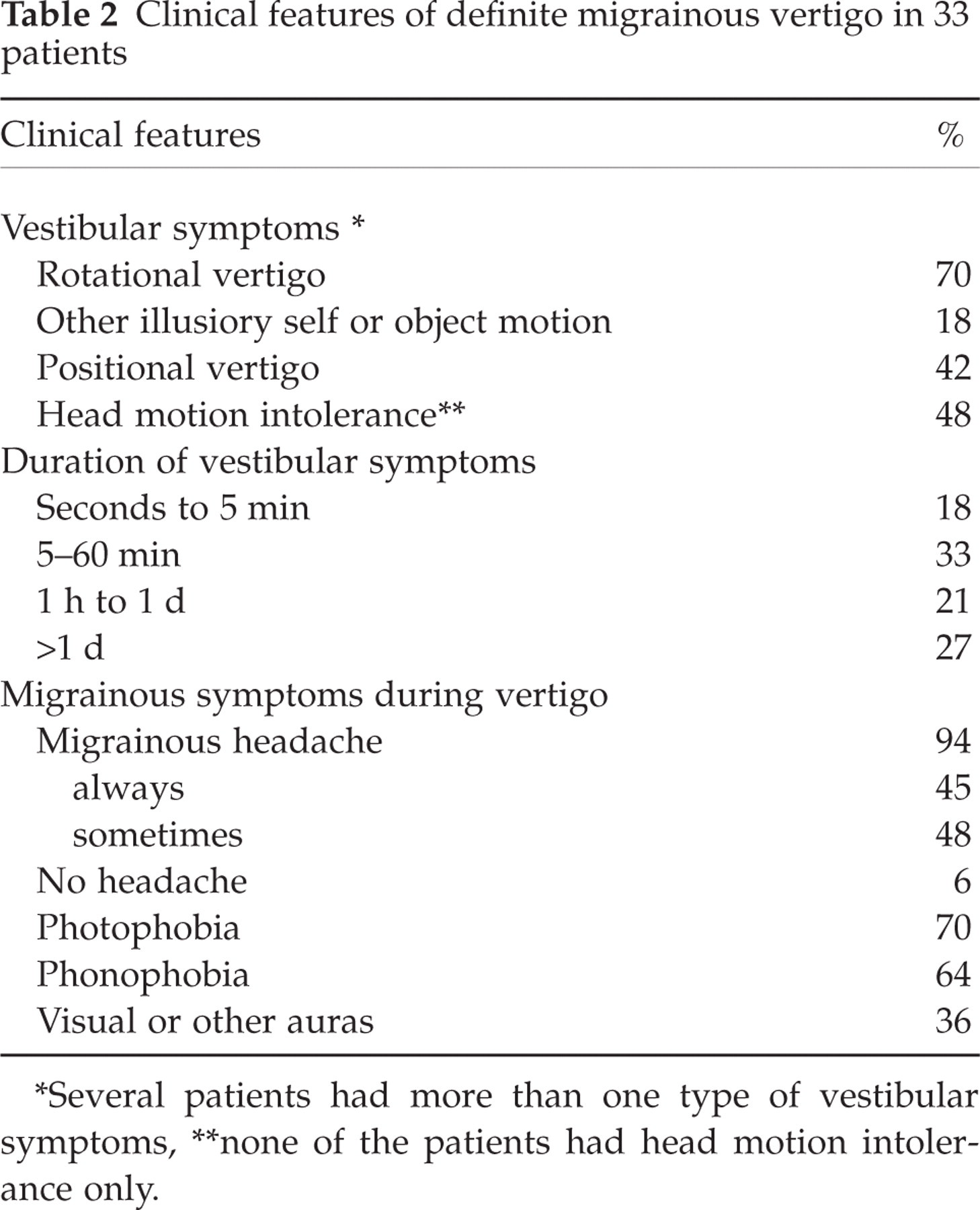 Table 2 Clinical features of definite migrainous vertigo in 33 patients

| Clinical features | % |
|---|---|
| Vestibular symptoms * | |
| Rotational vertigo | 70 |
| Other illusiory self or object motion | 18 |
| Positional vertigo | 42 |
| Head motion intolerance** | 48 |
| Duration of vestibular symptoms | |
| Seconds to 5 min | 18 |
| 5–60 min | 33 |
| 1 h to 1 d | 21 |
| >1 d | 27 |
| Migrainous symptoms during vertigo | |
| Migrainous headache | 94 |
| always | 45 |
| sometimes | 48 |
| No headache | 6 |
| Photophobia | 70 |
| Phonophobia | 64 |
| Visual or other auras | 36 |

*Several patients had more than one type of vestibular symptoms, **none of the patients had head motion intolerance only.